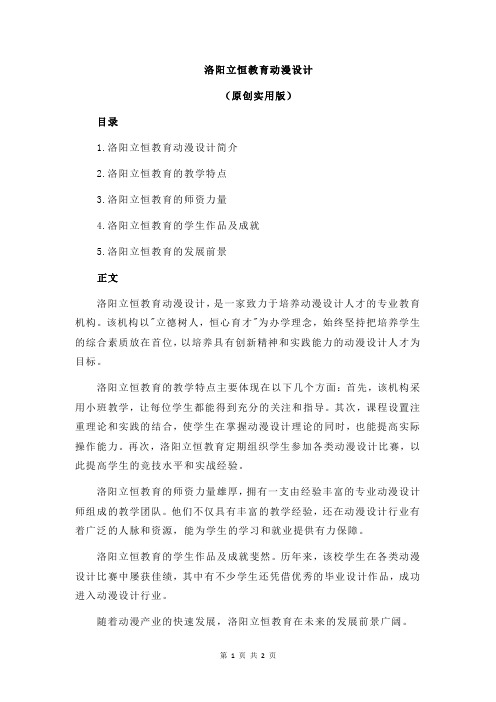 洛阳立恒教育动漫设计

（原创实用版）

目录

1.洛阳立恒教育动漫设计简介

2.洛阳立恒教育的教学特点

3.洛阳立恒教育的师资力量

4.洛阳立恒教育的学生作品及成就

5.洛阳立恒教育的发展前景

正文

洛阳立恒教育动漫设计，是一家致力于培养动漫设计人才的专业教育机构。该机构以"立德树人，恒心育才"为办学理念，始终坚持把培养学生的综合素质放在首位，以培养具有创新精神和实践能力的动漫设计人才为目标。

洛阳立恒教育的教学特点主要体现在以下几个方面：首先，该机构采用小班教学，让每位学生都能得到充分的关注和指导。其次，课程设置注重理论和实践的结合，使学生在掌握动漫设计理论的同时，也能提高实际操作能力。再次，洛阳立恒教育定期组织学生参加各类动漫设计比赛，以此提高学生的竞技水平和实战经验。

洛阳立恒教育的师资力量雄厚，拥有一支由经验丰富的专业动漫设计师组成的教学团队。他们不仅具有丰富的教学经验，还在动漫设计行业有着广泛的人脉和资源，能为学生的学习和就业提供有力保障。

洛阳立恒教育的学生作品及成就斐然。历年来，该校学生在各类动漫设计比赛中屡获佳绩，其中有不少学生还凭借优秀的毕业设计作品，成功进入动漫设计行业。

随着动漫产业的快速发展，洛阳立恒教育在未来的发展前景广阔。

第 1 页 共 2 页